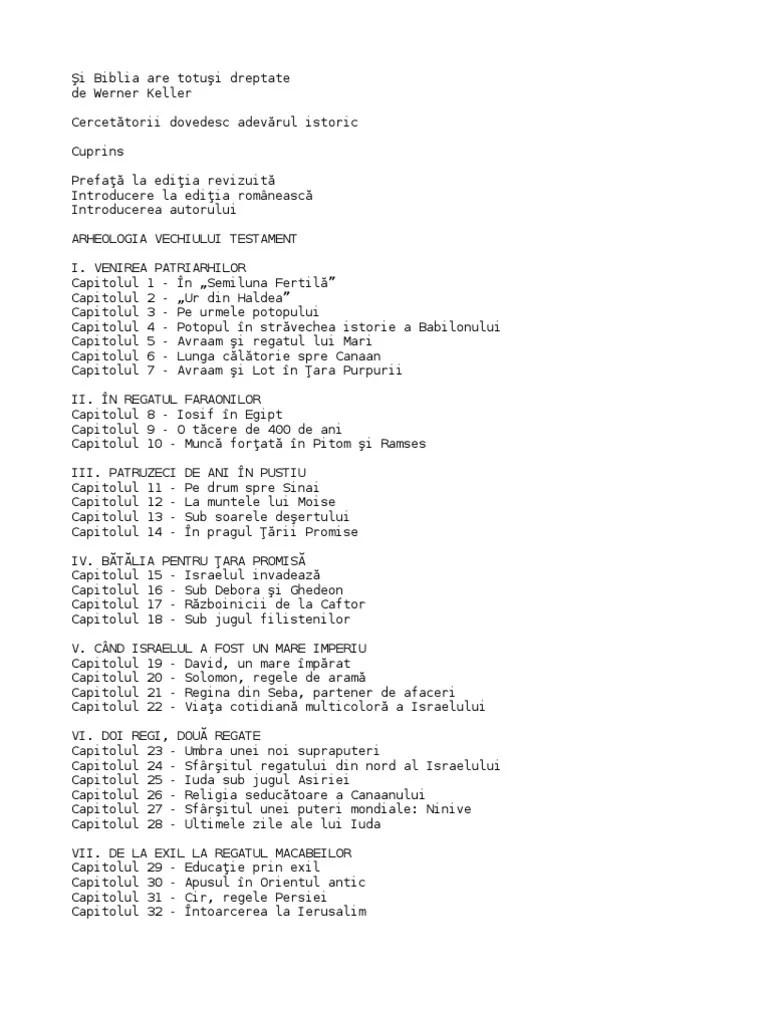 Şi Biblia are totuşi dreptate
de Werner Keller

Cercetătorii dovedesc adevărul istoric

Cuprins

Prefaţă la ediţia revizuită
Introducere la ediţia românească
Introducerea autorului

ARHEOLOGIA VECHIULUI TESTAMENT

I. VENIREA PATRIARHILOR
Capitolul 1 - În „Semiluna Fertilă”
Capitolul 2 - „Ur din Haldea”
Capitolul 3 - Pe urmele potopului
Capitolul 4 - Potopul în străvechea istorie a Babilonului
Capitolul 5 - Avraam şi regatul lui Mari
Capitolul 6 - Lunga călătorie spre Canaan
Capitolul 7 - Avraam şi Lot în Ţara Purpurii

II. ÎN REGATUL FARAONILOR
Capitolul 8 - Iosif în Egipt
Capitolul 9 - O tăcere de 400 de ani
Capitolul 10 - Muncă forţată în Pitom şi Ramses

III. PATRUZECI DE ANI ÎN PUSTIU
Capitolul 11 - Pe drum spre Sinai
Capitolul 12 - La muntele lui Moise
Capitolul 13 - Sub soarele deşertului
Capitolul 14 - În pragul Ţării Promise

IV. BĂTĂLIA PENTRU ŢARA PROMISĂ
Capitolul 15 - Israelul invadează
Capitolul 16 - Sub Debora şi Ghedeon
Capitolul 17 - Războinicii de la Caftor
Capitolul 18 - Sub jugul filistenilor

V. CÂND ISRAELUL A FOST UN MARE IMPERIU
Capitolul 19 - David, un mare împărat
Capitolul 20 - Solomon, regele de aramă
Capitolul 21 - Regina din Seba, partener de afaceri
Capitolul 22 - Viaţa cotidiană multicoloră a Israelului

VI. DOI REGI, DOUĂ REGATE
Capitolul 23 - Umbra unei noi supraputeri
Capitolul 24 - Sfârşitul regatului din nord al Israelului
Capitolul 25 - Iuda sub jugul Asiriei
Capitolul 26 - Religia seducătoare a Canaanului
Capitolul 27 - Sfârşitul unei puteri mondiale: Ninive
Capitolul 28 - Ultimele zile ale lui Iuda

VII. DE LA EXIL LA REGATUL MACABEILOR
Capitolul 29 - Educaţie prin exil
Capitolul 30 - Apusul în Orientul antic
Capitolul 31 - Cir, regele Persiei
Capitolul 32 - Întoarcerea la Ierusalim